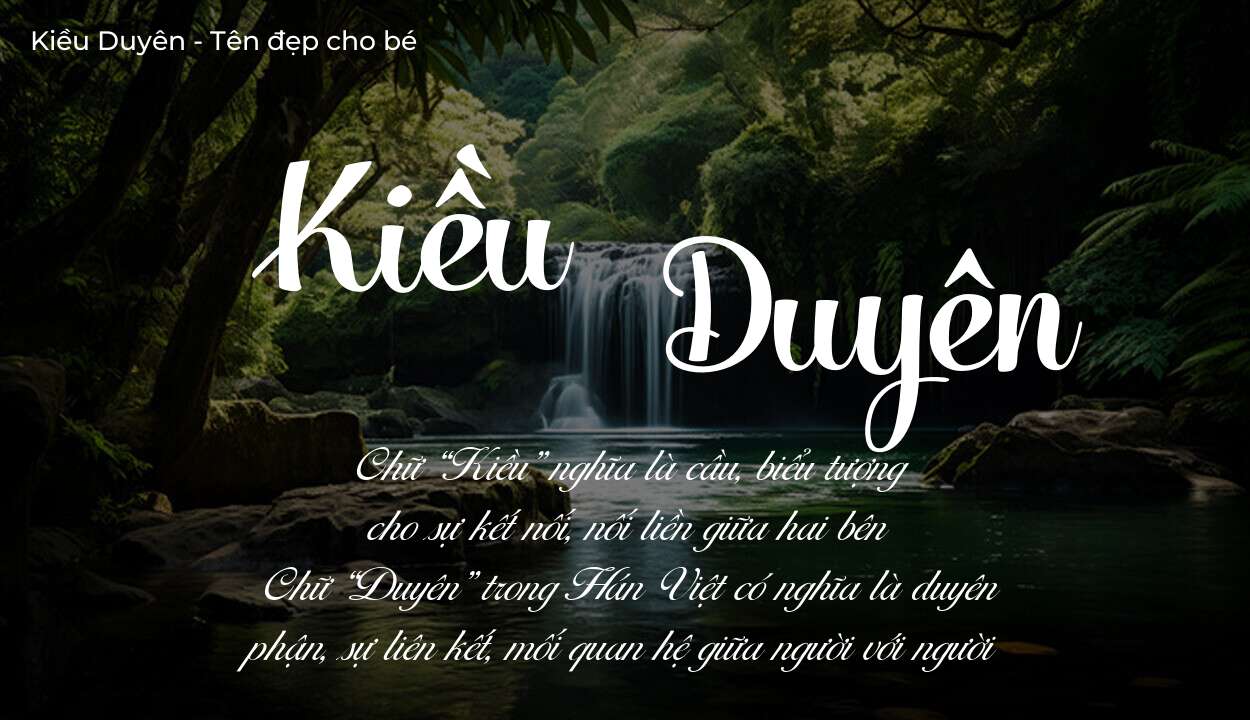 Kiều Duyên - Tên đẹp cho bé

Kiều Duyên

Chữ “Kiều” nghĩa là cầu, biểu tượng cho sự kết nối, nối liền giữa hai bên
Chữ “Duyên” trong Hán Việt có nghĩa là duyên phận, sự liên kết, mối quan hệ giữa người với người